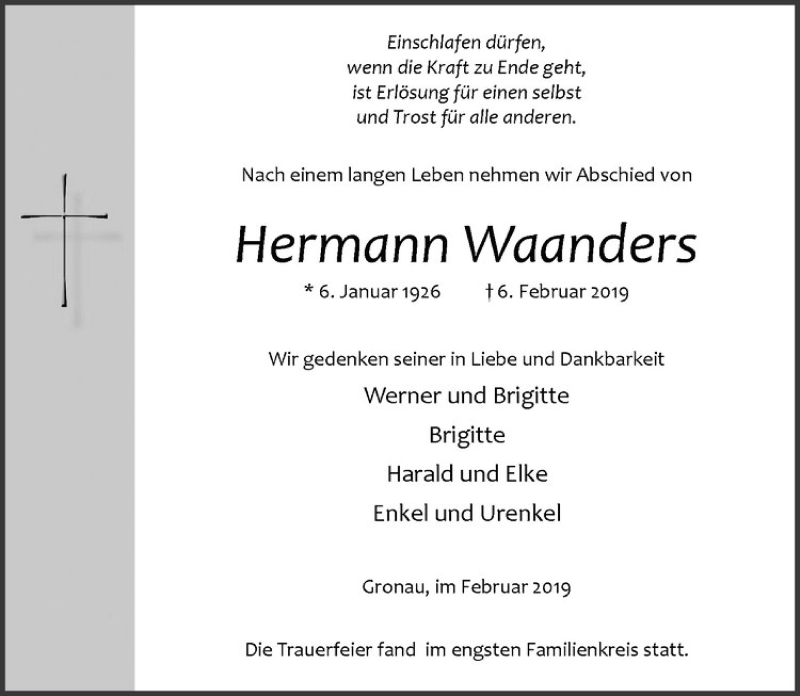 Einschlafen dürfen,
wenn die Kraft zu Ende geht,
ist Erlösung für einen selbst
und Trost für alle anderen.

Nach einem langen Leben nehmen wir Abschied von

Hermann Waanders

* 6. Januar 1926 † 6. Februar 2019

Wir gedenken seiner in Liebe und Dankbarkeit

Werner und Brigitte

Brigitte

Harald und Elke

Enkel und Urenkel

Gronau, im Februar 2019

Die Trauerfeier fand im engsten Familienkreis statt.